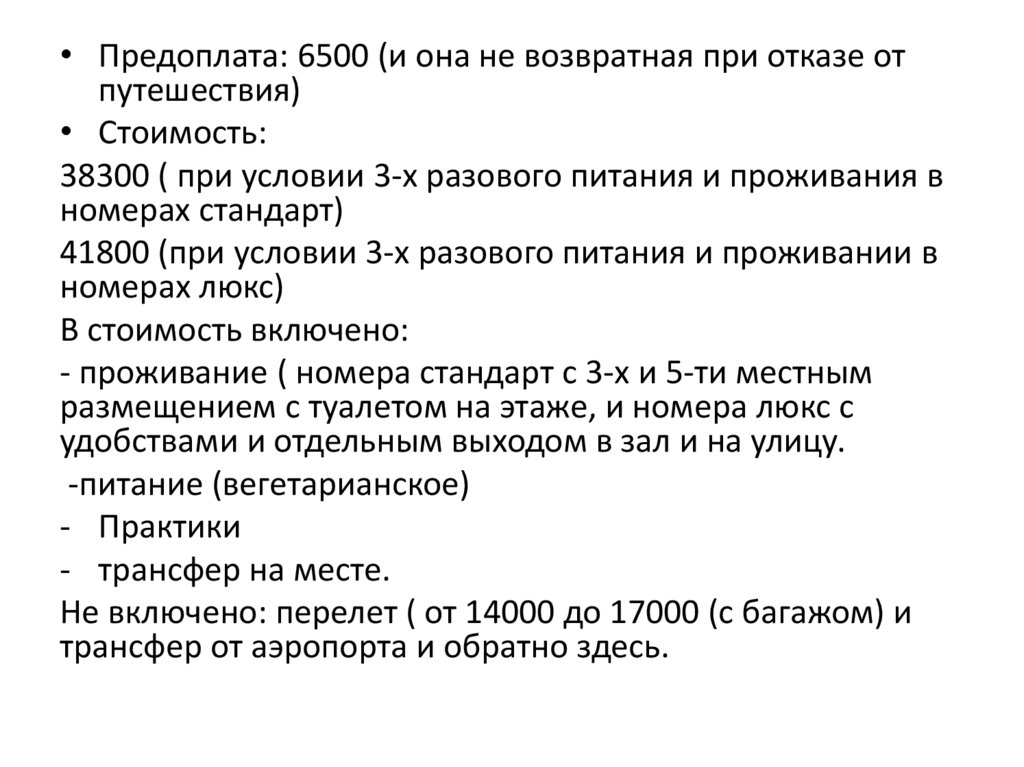 • Предоплата: 6500 (и она не возвратная при отказе от путешествия)
• Стоимость:
38300 ( при условии 3-х разового питания и проживания в номерах стандарт)
41800 (при условии 3-х разового питания и проживании в номерах люкс)
В стоимость включено:
- проживание ( номера стандарт с 3-х и 5-ти местным размещением с туалетом на этаже, и номера люкс с удобствами и отдельным выходом в зал и на улицу.
-питание (вегетарианское)
- Практики
- трансфер на месте.
Не включено: перелет ( от 14000 до 17000 (с багажом) и трансфер от аэропорта и обратно здесь.